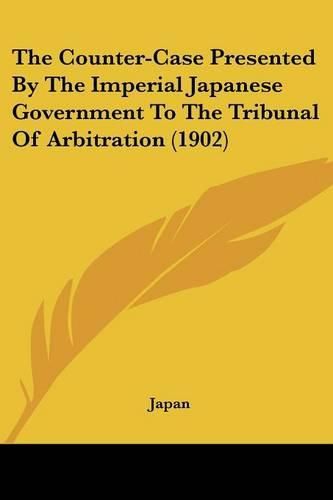 The Counter-Case Presented By The Imperial Japanese Government To The Tribunal Of Arbitration (1902)

Japan